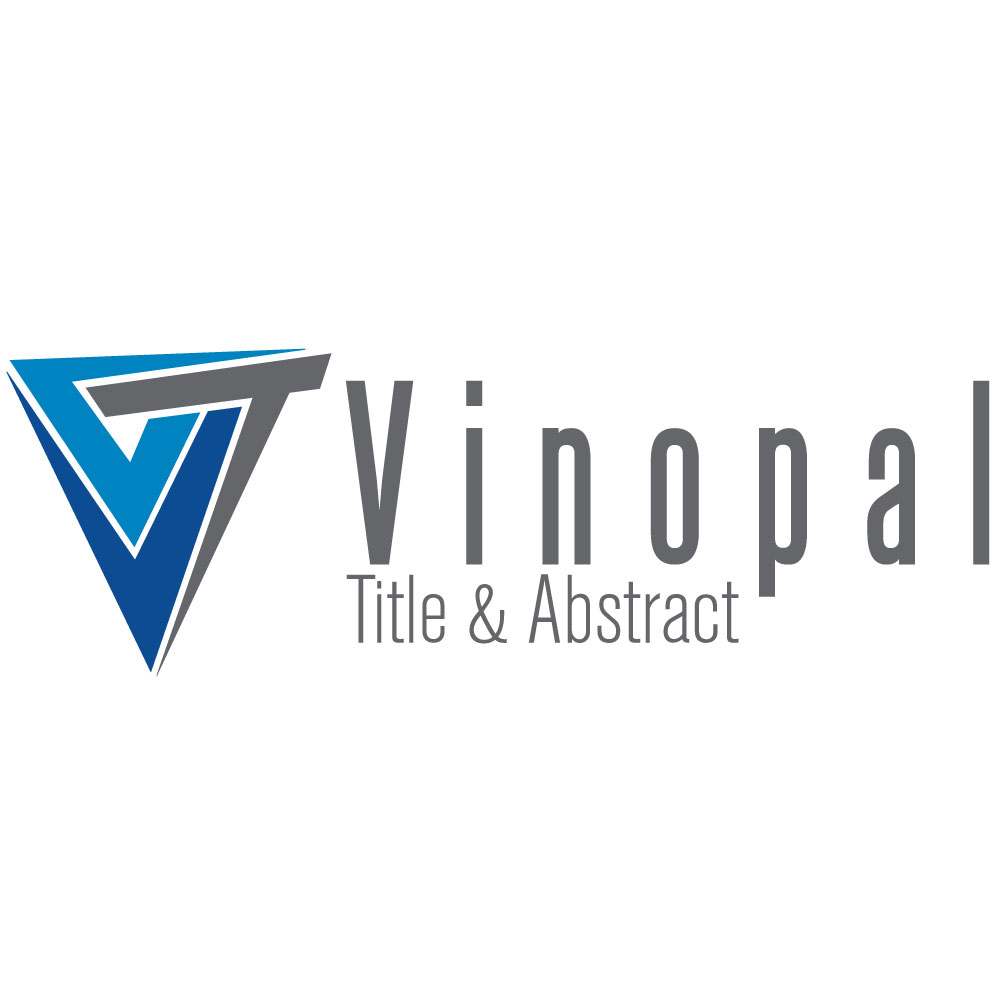 Vinopal
Title & Abstract